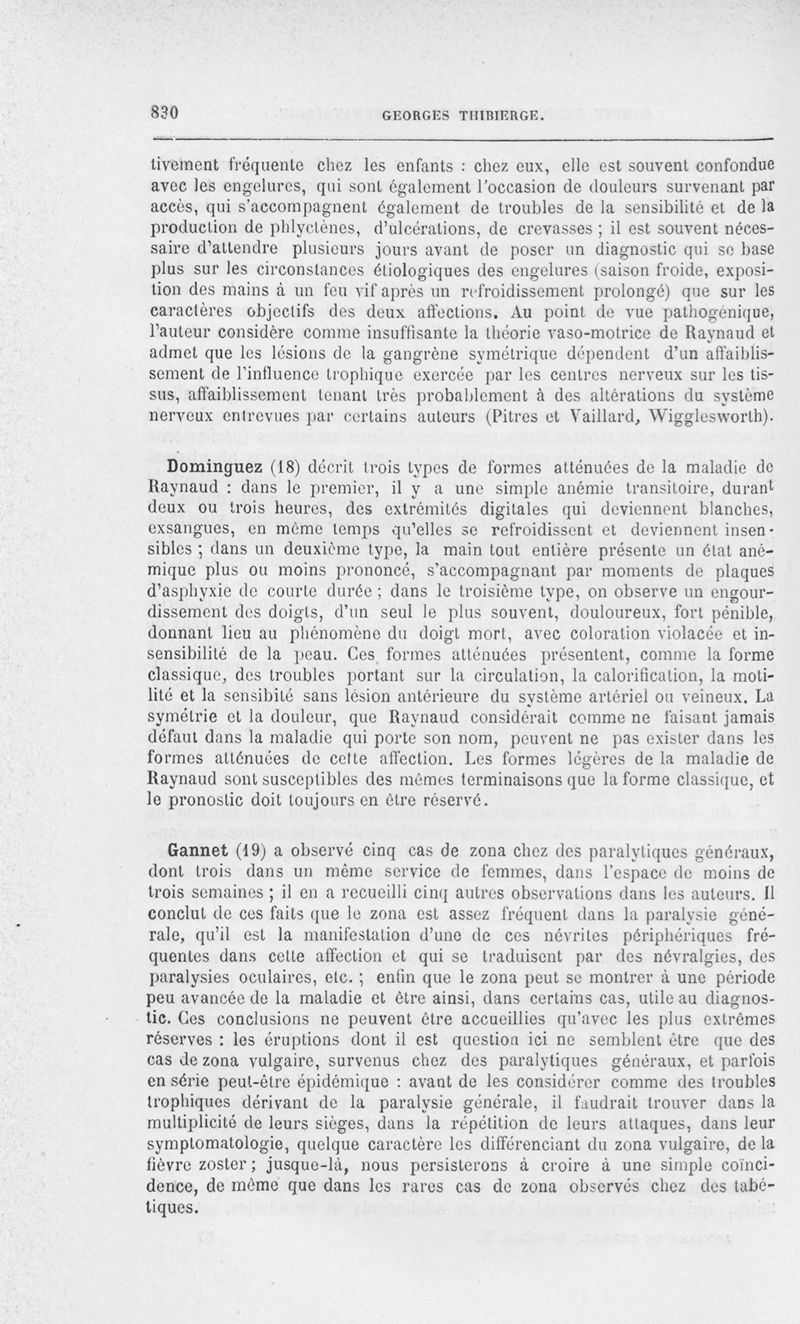 830 GEORGES THIBIERGE.

tivement fréquente chez les enfants : chez eux, elle est souvent confondue avec les engelures, qui sont également l'occasion de douleurs survenant par accès, qui s'accompagnent également de troubles de la sensibilité et de la production de phlyctènes, d'ulcérations, de crevasses ; il est souvent nécessaire d'attendre plusieurs jours avant de poser un diagnostic qui se base plus sur les circonstances étiologiques des engelures (saison froide, exposition des mains à un feu vif après un refroidissement prolongé) que sur les caractères objectifs des deux affections. Au point de vue pathogénique, l'auteur considère comme insuffisante la théorie vaso-motrice de Raynaud et admet que les lésions de la gangrène symétrique dépendent d'un affaiblissement de l'influence trophique exercée par les centres nerveux sur les tissus, affaiblissement tenant très probablement à des altérations du système nerveux entrevues par certains auteurs (Pitres et Vaillard, Wigglesworth).

Dominguez (18) décrit trois types de formes atténuées de la maladie de Raynaud : dans le premier, il y a une simple anémie transitoire, durant deux ou trois heures, des extrémités digitales qui deviennent blanches, exsangues, en même temps qu'elles se refroidissent et deviennent insensibles ; dans un deuxième type, la main tout entière présente un état anémique plus ou moins prononcé, s'accompagnant par moments de plaques d'asphyxie de courte durée ; dans le troisième type, on observe un engourdissement des doigts, d'un seul le plus souvent, douloureux, fort pénible, donnant lieu au phénomène du doigt mort, avec coloration violacée et insensibilité de la peau. Ces formes atténuées présentent, comme la forme classique, des troubles portant sur la circulation, la calorification, la motilité et la sensibité sans lésion antérieure du système artériel ou veineux. La symétrie et la douleur, que Raynaud considérait comme ne faisant jamais défaut dans la maladie qui porte son nom, peuvent ne pas exister dans les formes atténuées de cette affection. Les formes légères de la maladie de Raynaud sont susceptibles des mêmes terminaisons que la forme classique, et le pronostic doit toujours en être réservé.

Gannet (19) a observé cinq cas de zona chez des paralytiques généraux, dont trois dans un même service de femmes, dans l'espace de moins de trois semaines ; il en a recueilli cinq autres observations dans les auteurs. Il conclut de ces faits que le zona est assez fréquent dans la paralysie générale, qu'il est la manifestation d'une de ces névrites périphériques fréquentes dans cette affection et qui se traduisent par des névralgies, des paralysies oculaires, etc. ; enfin que le zona peut se montrer à une période peu avancée de la maladie et être ainsi, dans certains cas, utile au diagnostic. Ces conclusions ne peuvent être accueillies qu'avec les plus extrêmes réserves : les éruptions dont il est question ici ne semblent être que des cas de zona vulgaire, survenus chez des paralytiques généraux, et parfois en série peut-être épidémique : avant de les considérer comme des troubles trophiques dérivant de la paralysie générale, il faudrait trouver dans la multiplicité de leurs sièges, dans la répétition de leurs attaques, dans leur symptomatologie, quelque caractère les différenciant du zona vulgaire, de la fièvre zoster ; jusque-là, nous persisterons à croire à une simple coïncidence, de même que dans les rares cas de zona observés chez des tabétiques.